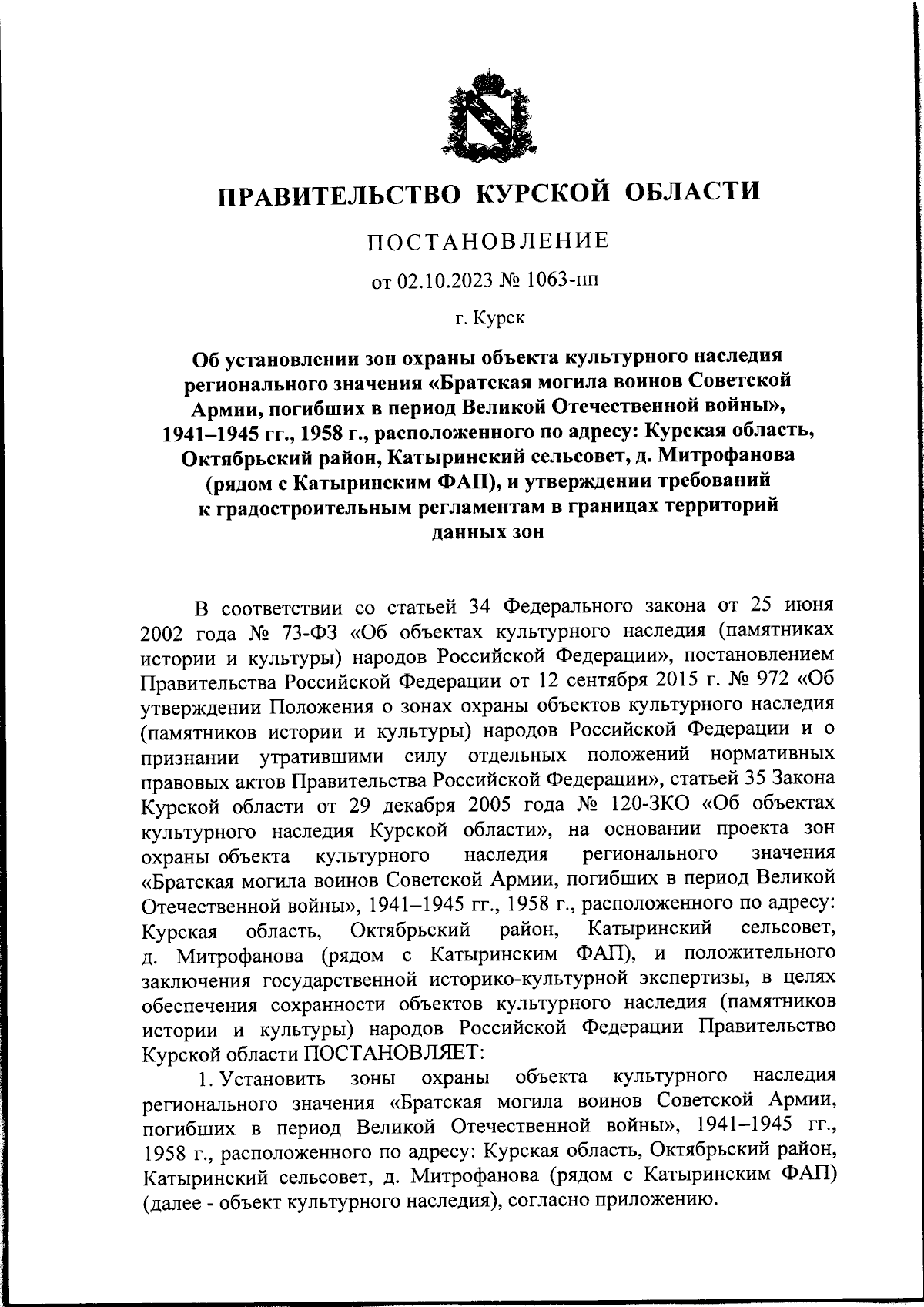 ПРАВИТЕЛЬСТВО КУРСКОЙ ОБЛАСТИ

ПОСТАНОВЛЕНИЕ

от 02.10.2023 № 1063-пп

г. Курск

Об установлении зон охраны объекта культурного наследия регионального значения «Братская могила воинов Советской Армии, погибших в период Великой Отечественной войны», 1941–1945 гг., 1958 г., расположенного по адресу: Курская область, Октябрьский район, Катыринский сельсовет, д. Митрофанова (рядом с Катыринским ФАП), и утверждении требований к градостроительным регламентам в границах территорий данных зон

В соответствии со статьей 34 Федерального закона от 25 июня 2002 года № 73-ФЗ «Об объектах культурного наследия (памятниках истории и культуры) народов Российской Федерации», постановлением Правительства Российской Федерации от 12 сентября 2015 г. № 972 «Об утверждении Положения о зонах охраны объектов культурного наследия (памятников истории и культуры) народов Российской Федерации и о признании утратившими силу отдельных положений нормативных правовых актов Правительства Российской Федерации», статьей 35 Закона Курской области от 29 декабря 2005 года № 120-ЗКО «Об объектах культурного наследия Курской области», на основании проекта зон охраны объекта культурного наследия регионального значения «Братская могила воинов Советской Армии, погибших в период Великой Отечественной войны», 1941–1945 гг., 1958 г., расположенного по адресу: Курская область, Октябрьский район, Катыринский сельсовет, д. Митрофанова (рядом с Катыринским ФАП), и положительного заключения государственной историко-культурной экспертизы, в целях обеспечения сохранности объектов культурного наследия (памятников истории и культуры) народов Российской Федерации Правительство Курской области ПОСТАНОВЛЯЕТ:

1. Установить зоны охраны объекта культурного наследия регионального значения «Братская могила воинов Советской Армии, погибших в период Великой Отечественной войны», 1941–1945 гг., 1958 г., расположенного по адресу: Курская область, Октябрьский район, Катыринский сельсовет, д. Митрофанова (рядом с Катыринским ФАП) (далее - объект культурного наследия), согласно приложению.